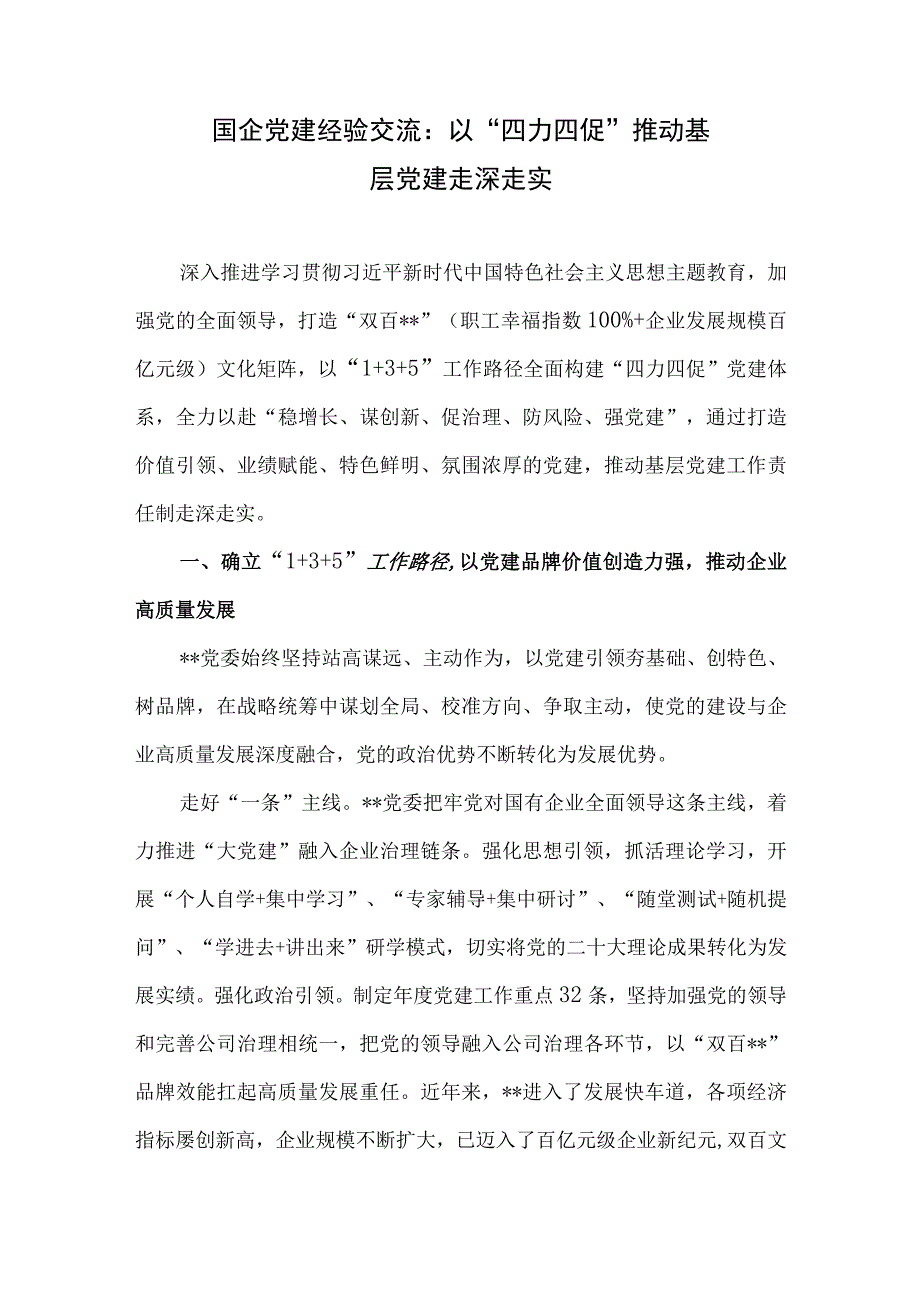 国企党建经验交流：以“四力四促”推动基层党建走深走实

深入推进学习贯彻习近平新时代中国特色社会主义思想主题教育，加强党的全面领导，打造“双百**”（职工幸福指数100%+企业发展规模百亿元级）文化矩阵，以“1+3+5”工作路径全面构建“四力四促”党建体系，全力以赴“稳增长、谋创新、促治理、防风险、强党建”，通过打造价值引领、业绩赋能、特色鲜明、氛围浓厚的党建，推动基层党建工作责任制走深走实。

一、确立“1+3+5”工作路径，以党建品牌价值创造力强，推动企业高质量发展

**党委始终坚持站高谋远、主动作为，以党建引领夯基础、创特色、树品牌，在战略统筹中谋划全局、校准方向、争取主动，使党的建设与企业高质量发展深度融合，党的政治优势不断转化为发展优势。

走好“一条”主线。**党委把牢党对国有企业全面领导这条主线，着力推进“大党建”融入企业治理链条。强化思想引领，抓活理论学习，开展“个人自学+集中学习”、“专家辅导+集中研讨”、“随堂测试+随机提问”、“学进去+讲出来”研学模式，切实将党的二十大理论成果转化为发展实绩。强化政治引领。制定年度党建工作重点32条，坚持加强党的领导和完善公司治理相统一，把党的领导融入公司治理各环节，以“双百**”品牌效能扛起高质量发展重任。近年来，**进入了发展快车道，各项经济指标屡创新高，企业规模不断扩大，已迈入了百亿元级企业新纪元,双百文